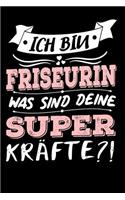 ICH BIN
FRISEURIN
WAS SIND DEINE
SUPER
KRÄFTE?!